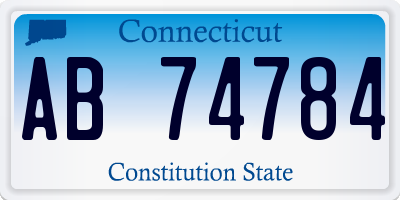 Connecticut

AB 74784

Constitution State